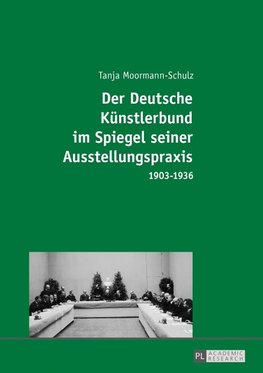 Tanja Moormann-Schulz

Der Deutsche Künstlerbund im Spiegel seiner Ausstellungspraxis

1903-1936

PL ACADEMIC RESEARCH